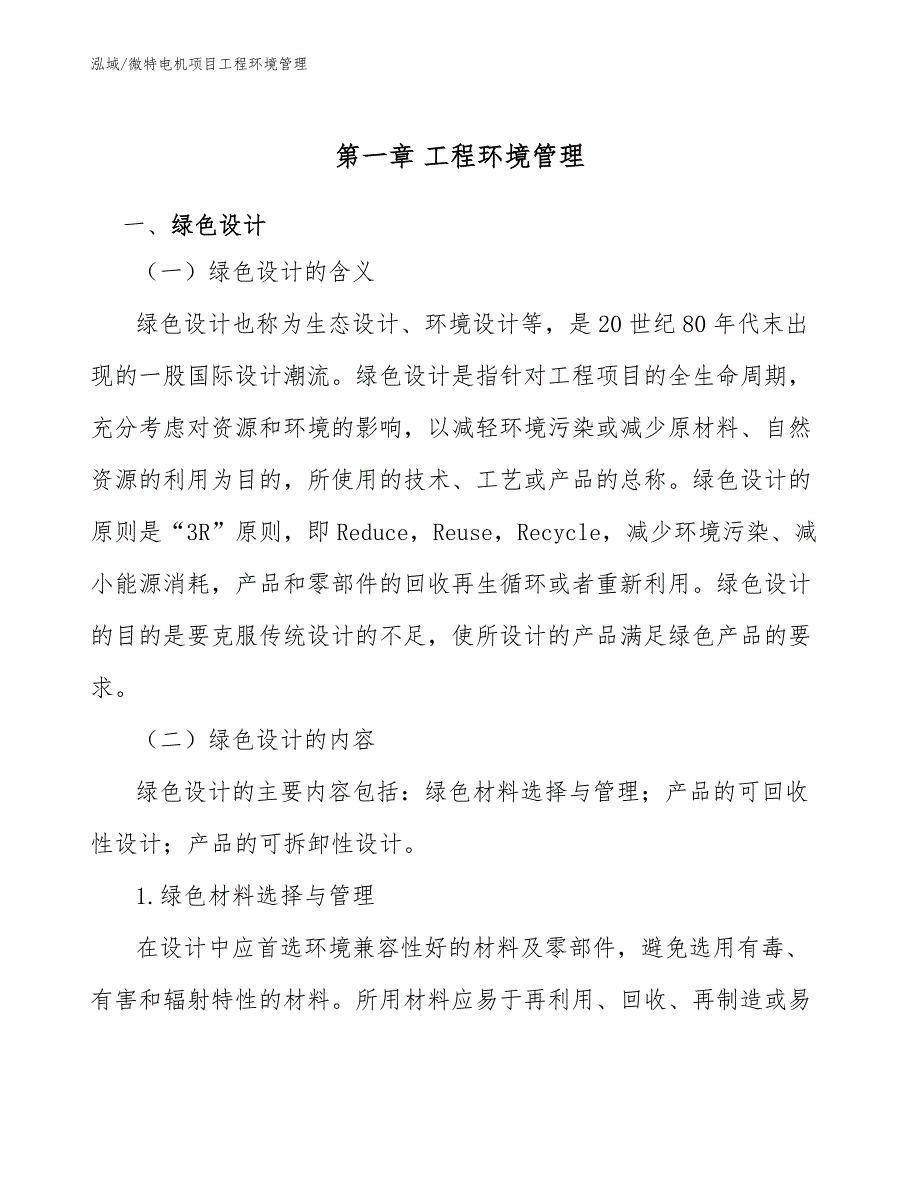 泓域/微特电机项目工程环境管理

第一章 工程环境管理

一、绿色设计

（一）绿色设计的含义

绿色设计也称为生态设计、环境设计等，是20世纪80年代末出现的一股国际设计潮流。绿色设计是指针对工程项目的全生命周期，充分考虑对资源和环境的影响，以减轻环境污染或减少原材料、自然资源的利用为目的，所使用的技术、工艺或产品的总称。绿色设计的原则是“3R”原则，即Reduce，Reuse，Recycle，减少环境污染、减小能源消耗，产品和零部件的回收再生循环或者重新利用。绿色设计的目的是要克服传统设计的不足，使所设计的产品满足绿色产品的要求。

（二）绿色设计的内容

绿色设计的主要内容包括：绿色材料选择与管理；产品的可回收性设计；产品的可拆卸性设计。

1.绿色材料选择与管理

在设计中应首选环境兼容性好的材料及零部件，避免选用有毒、有害和辐射特性的材料。所用材料应易于再利用、回收、再制造或易